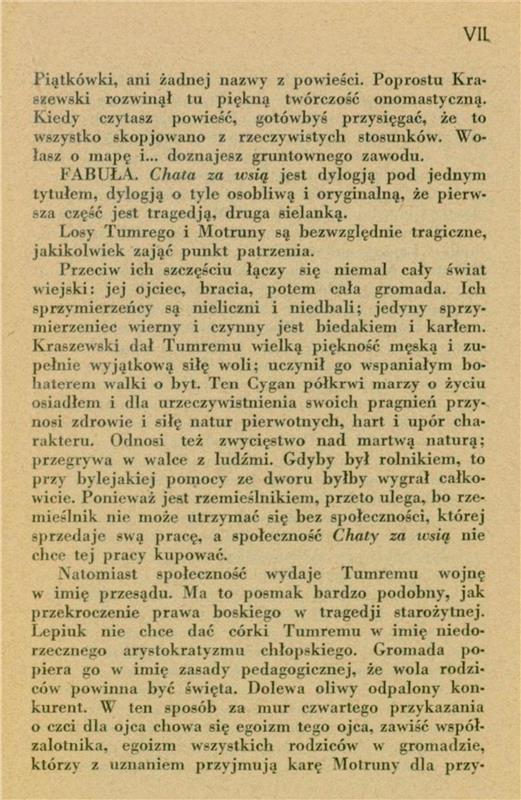 VII.

Piątkówki, ani żadnej nazwy z powieści. Poprostu Kraszewski rozwinął tu piękną twórczość onomastyczną. Kiedy czytasz powieść, gotówbyś przysięgać, że to wszystko skopjowano z rzeczywistych stosunków. Wołasz o mapę i... doznajesz gruntownego zawodu.

FABUŁA. Chata za wsią jest dylogją pod jednym tytułem, dylogją o tyle osobliwą i oryginalną, że pierwsza część jest tragedją, druga sielanką.

Losy Tumrego i Motruny są bezwzględnie tragiczne, jakikolwiek zająć punkt patrzenia.

Przeciw ich szczęściu łączy się niemal cały świat wiejski: jej ojciec, bracia, potem cała gromada. Ich sprzymierzeńcy są nieliczni i niedbali; jedyny sprzymierzeniec wierny i czynny jest biedakiem i karłem. Kraszewski dał Tumremu wielką piękność męską i zupełnie wyjątkową siłę woli; uczynił go wspaniałym bohaterem walki o byt. Ten Cygan półkrwi marzy o życiu osiadłem i dla urzeczywistnienia swoich pragnień przynosi zdrowie i siłę natur pierwotnych, hart i upór charakteru. Odnosi też zwycięstwo nad martwą naturą; przegrywa w walce z ludźmi. Gdyby był rolnikiem, to przy bylejakiej pomocy ze dworu byłby wygrał całkowicie. Ponieważ jest rzemieślnikiem, przeto ulega, bo rzemieślnik nie może utrzymać się bez społeczności, której sprzedaje swą pracę, a społeczność Chaty za wsią nie chce tej pracy kupować.

Natomiast społeczność wydaje Tumremu wojnę w imię przesądu. Ma to posmak bardzo podobny, jak przekroczenie prawa boskiego w tragedji starożytnej. Lepiuk nie chce dać córki Tumremu w imię niedorzecznego arystokratyzmu chłopskiego. Gromada popiera go w imię zasady pedagogicznej, że wola rodziców powinna być święta. Dolewa oliwy odpalony konkurent. W ten sposób za mur czwartego przykazania o czci dla ojca chowa się egoizm tego ojca, zawiść współzalotnika, egoizm wszystkich rodziców w gromadzie, którzy z uznaniem przyjmują karę Motruny dla przy-